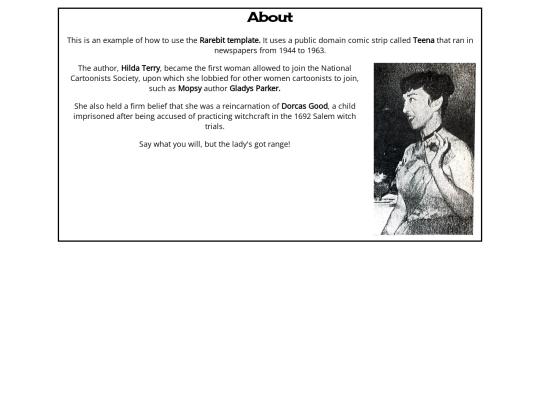 About

This is an example of how to use the Rarebit template. It uses a public domain comic strip called Teena that ran in newspapers from 1944 to 1963.

The author, Hilda Terry, became the first woman allowed to join the National Cartoonists Society, upon which she lobbied for other women cartoonists to join, such as Mopsy author Gladys Parker.

She also held a firm belief that she was a reincarnation of Dorcas Good, a child imprisoned after being accused of practicing witchcraft in the 1692 Salem witch trials.

Say what you will, but the lady's got range!